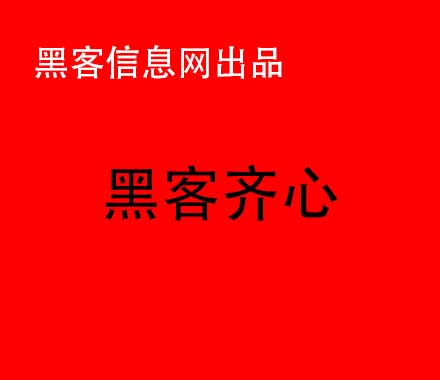 黑客信息网出品

黑客齐心